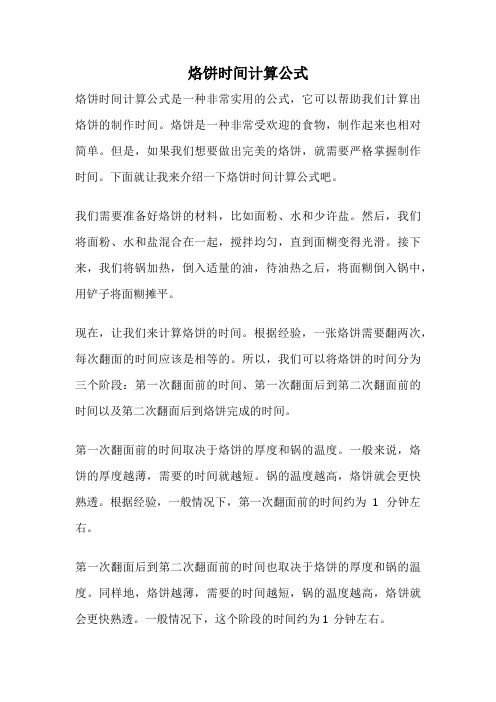 烙饼时间计算公式

烙饼时间计算公式是一种非常实用的公式，它可以帮助我们计算出烙饼的制作时间。烙饼是一种非常受欢迎的食物，制作起来也相对简单。但是，如果我们想要做出完美的烙饼，就需要严格掌握制作时间。下面就让我来介绍一下烙饼时间计算公式吧。

我们需要准备好烙饼的材料，比如面粉、水和少许盐。然后，我们将面粉、水和盐混合在一起，搅拌均匀，直到面糊变得光滑。接下来，我们将锅加热，倒入适量的油，待油热之后，将面糊倒入锅中，用铲子将面糊摊平。

现在，让我们来计算烙饼的时间。根据经验，一张烙饼需要翻两次，每次翻面的时间应该是相等的。所以，我们可以将烙饼的时间分为三个阶段：第一次翻面前的时间、第一次翻面后到第二次翻面前的时间以及第二次翻面后到烙饼完成的时间。

第一次翻面前的时间取决于烙饼的厚度和锅的温度。一般来说，烙饼的厚度越薄，需要的时间就越短。锅的温度越高，烙饼就会更快熟透。根据经验，一般情况下，第一次翻面前的时间约为 1 分钟左右。

第一次翻面后到第二次翻面前的时间也取决于烙饼的厚度和锅的温度。同样地，烙饼越薄，需要的时间越短，锅的温度越高，烙饼就会更快熟透。一般情况下，这个阶段的时间约为1 分钟左右。